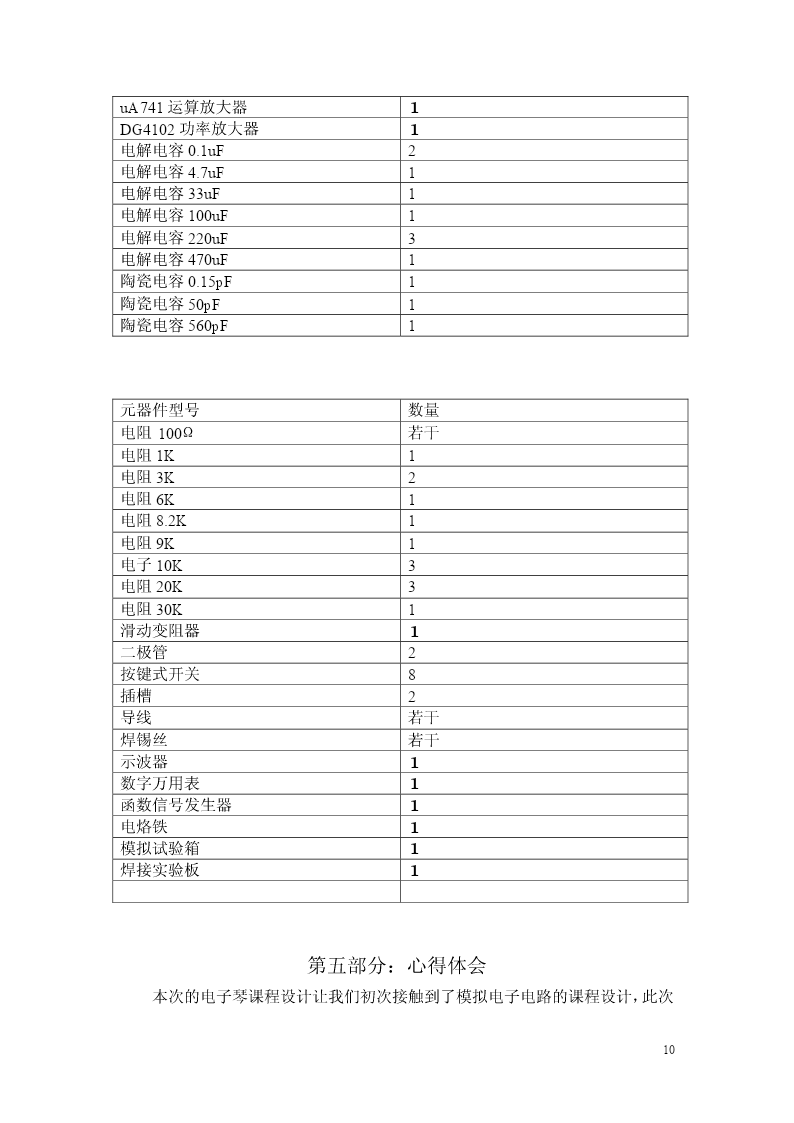 | uA741 运算放大器 | 1 |
|---|---|
| DG4102 功率放大器 | 1 |
| 电解电容 0.1uF | 2 |
| 电解电容 4.7uF | 1 |
| 电解电容 33uF | 1 |
| 电解电容 100uF | 1 |
| 电解电容 220uF | 3 |
| 电解电容 470uF | 1 |
| 陶瓷电容 0.15pF | 1 |
| 陶瓷电容 50pF | 1 |
| 陶瓷电容 560pF | 1 |

| 元器件型号 | 数量 |
|---|---|
| 电阻 100Ω | 若干 |
| 电阻 1K | 1 |
| 电阻 3K | 2 |
| 电阻 6K | 1 |
| 电阻 8.2K | 1 |
| 电阻 9K | 1 |
| 电子 10K | 3 |
| 电阻 20K | 3 |
| 电阻 30K | 1 |
| 滑动变阻器 | 1 |
| 二极管 | 2 |
| 按键式开关 | 8 |
| 插槽 | 2 |
| 导线 | 若干 |
| 焊锡丝 | 若干 |
| 示波器 | 1 |
| 数字万用表 | 1 |
| 函数信号发生器 | 1 |
| 电烙铁 | 1 |
| 模拟试验箱 | 1 |
| 焊接实验板 | 1 |
| | |

第五部分：心得体会

本次的电子琴课程设计让我们初次接触到了模拟电子电路的课程设计，此次

10